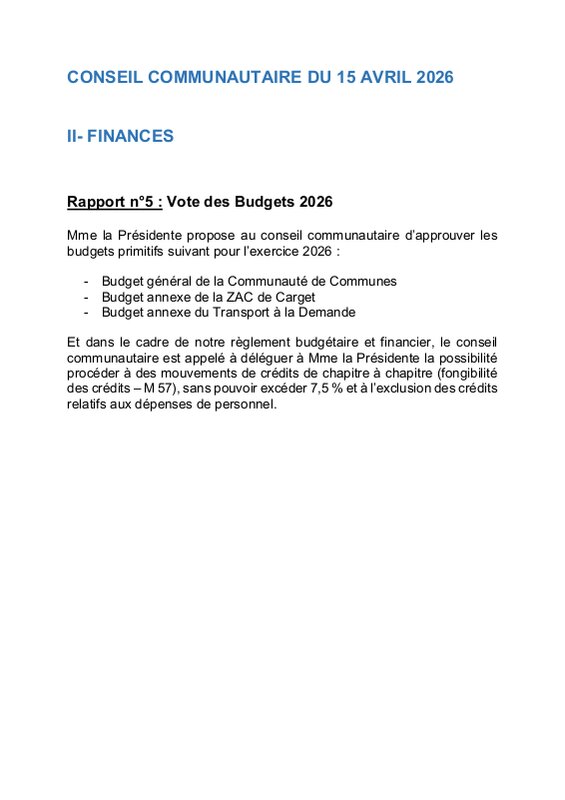 CONSEIL COMMUNAUTAIRE DU 15 AVRIL 2026

II- FINANCES

Rapport n°5 : Vote des Budgets 2026

Mme la Présidente propose au conseil communautaire d'approuver les budgets primitifs suivant pour l'exercice 2026 :

- Budget général de la Communauté de Communes
- Budget annexe de la ZAC de Carget
- Budget annexe du Transport à la Demande

Et dans le cadre de notre règlement budgétaire et financier, le conseil communautaire est appelé à déléguer à Mme la Présidente la possibilité procéder à des mouvements de crédits de chapitre à chapitre (fongibilité des crédits – M 57), sans pouvoir excéder 7,5 % et à l'exclusion des crédits relatifs aux dépenses de personnel.